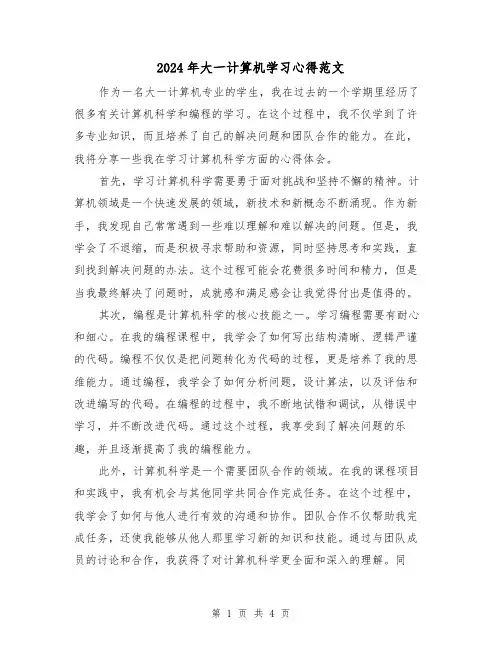 2024年大一计算机学习心得范文

作为一名大一计算机专业的学生，我在过去的一个学期里经历了很多有关计算机科学和编程的学习。在这个过程中，我不仅学到了许多专业知识，而且培养了自己的解决问题和团队合作的能力。在此，我将分享一些我在学习计算机科学方面的心得体会。

首先，学习计算机科学需要勇于面对挑战和坚持不懈的精神。计算机领域是一个快速发展的领域，新技术和新概念不断涌现。作为新手，我发现自己常常遇到一些难以理解和难以解决的问题。但是，我学会了不退缩，而是积极寻求帮助和资源，同时坚持思考和实践，直到找到解决问题的办法。这个过程可能会花费很多时间和精力，但是当我最终解决了问题时，成就感和满足感会让我觉得付出是值得的。

其次，编程是计算机科学的核心技能之一。学习编程需要有耐心和细心。在我的编程课程中，我学会了如何写出结构清晰、逻辑严谨的代码。编程不仅仅是把问题转化为代码的过程，更是培养了我的思维能力。通过编程，我学会了如何分析问题，设计算法，以及评估和改进编写的代码。在编程的过程中，我不断地试错和调试，从错误中学习，并不断改进代码。通过这个过程，我享受到了解决问题的乐趣，并且逐渐提高了我的编程能力。

此外，计算机科学是一个需要团队合作的领域。在我的课程项目和实践中，我有机会与其他同学共同合作完成任务。在这个过程中，我学会了如何与他人进行有效的沟通和协作。团队合作不仅帮助我完成任务，还使我能够从他人那里学习新的知识和技能。通过与团队成员的讨论和合作，我获得了对计算机科学更全面和深入的理解。同

第 1 页 共 4 页